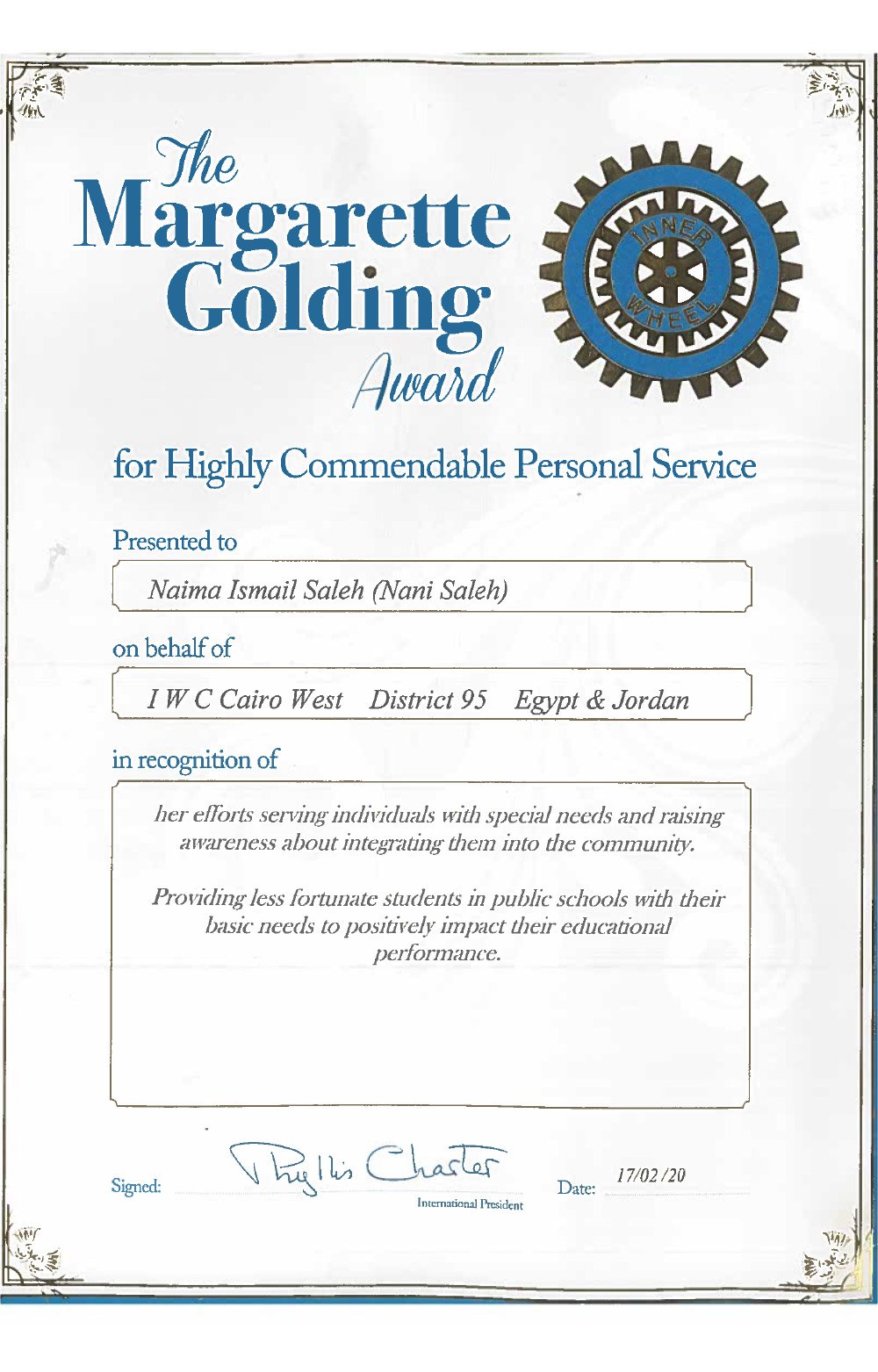 The Margarette Golding Award

INNER WHEEL

for Highly Commendable Personal Service

Presented to

Naima Ismail Saleh (Nani Saleh)

on behalf of

I W C Cairo West District 95 Egypt & Jordan

in recognition of

her efforts serving individuals with special needs and raising awareness about integrating them into the community.

Providing less fortunate students in public schools with their basic needs to positively impact their educational performance.

Signed: Phyllis Charter
International President

Date: 17/02/20